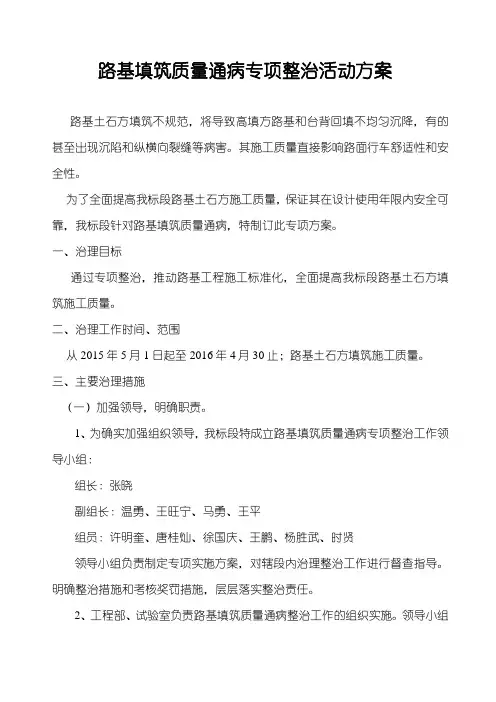 路基填筑质量通病专项整治活动方案

路基土石方填筑不规范，将导致高填方路基和台背回填不均匀沉降，有的甚至出现沉陷和纵横向裂缝等病害。其施工质量直接影响路面行车舒适性和安全性。

为了全面提高我标段路基土石方施工质量，保证其在设计使用年限内安全可靠，我标段针对路基填筑质量通病，特制订此专项方案。

一、治理目标

通过专项整治，推动路基工程施工标准化，全面提高我标段路基土石方填筑施工质量。

二、治理工作时间、范围

从 2015 年 5 月 1 日起至 2016 年 4 月 30 止；路基土石方填筑施工质量。

三、主要治理措施

（一）加强领导，明确职责。

1、为确实加强组织领导，我标段特成立路基填筑质量通病专项整治工作领导小组：

组长：张晓

副组长：温勇、王旺宁、马勇、王平

组员：许明奎、唐桂灿、徐国庆、王鹏、杨胜武、时贤

领导小组负责制定专项实施方案，对辖段内治理整治工作进行督查指导。明确整治措施和考核奖罚措施，层层落实整治责任。

2、工程部、试验室负责路基填筑质量通病整治工作的组织实施。领导小组